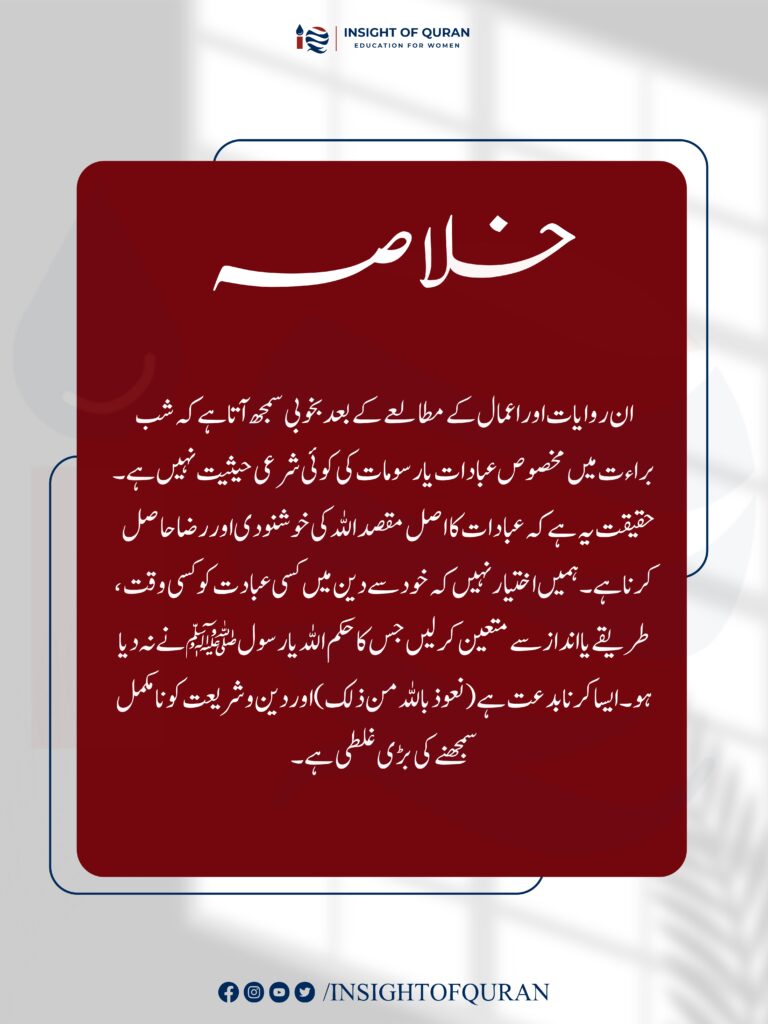 INSIGHT OF QURAN
EDUCATION FOR WOMEN

خلاصہ

ان روایات اور اعمال کے مطالعے کے بعد بخوبی سمجھ آتا ہے کہ شب براءت میں مخصوص عبادات یا رسومات کی کوئی شرعی حیثیت نہیں ہے۔ حقیقت یہ ہے کہ عبادات کا اصل مقصد اللہ کی خوشنودی اور رضا حاصل کرنا ہے۔ ہمیں اختیار نہیں کہ خود سے دین میں کسی عبادت کو کسی وقت، طریقے یا انداز سے متعین کر لیں جس کا حکم اللہ یا رسول ﷺ نے نہ دیا ہو۔ ایسا کرنا بدعت ہے (نعوذ باللہ من ذلک) اور دین و شریعت کو نامکمل سمجھنے کی بڑی غلطی ہے۔

/INSIGHTOFQURAN